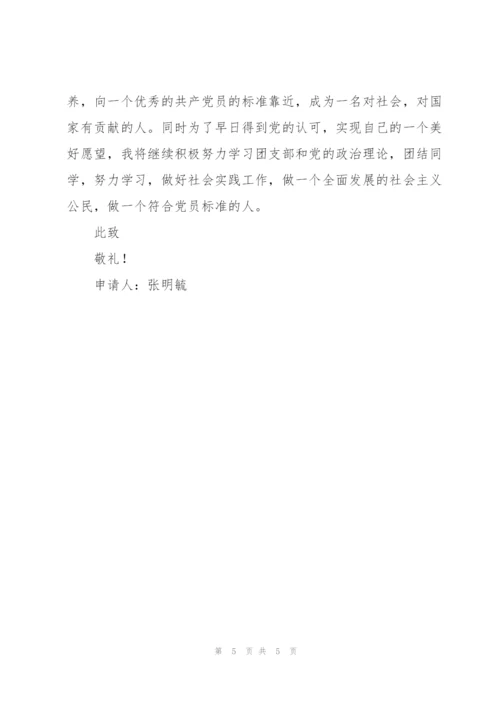 养，向一个优秀的共产党员的标准靠近，成为一名对社会，对国家有贡献的人。同时为了早日得到党的认可，实现自己的一个美好愿望，我将继续积极努力学习团支部和党的政治理论，团结同学，努力学习，做好社会实践工作，做一个全面发展的社会主义公民，做一个符合党员标准的人。

此致

敬礼！

申请人：张明毓

第 5 页 共 5 页